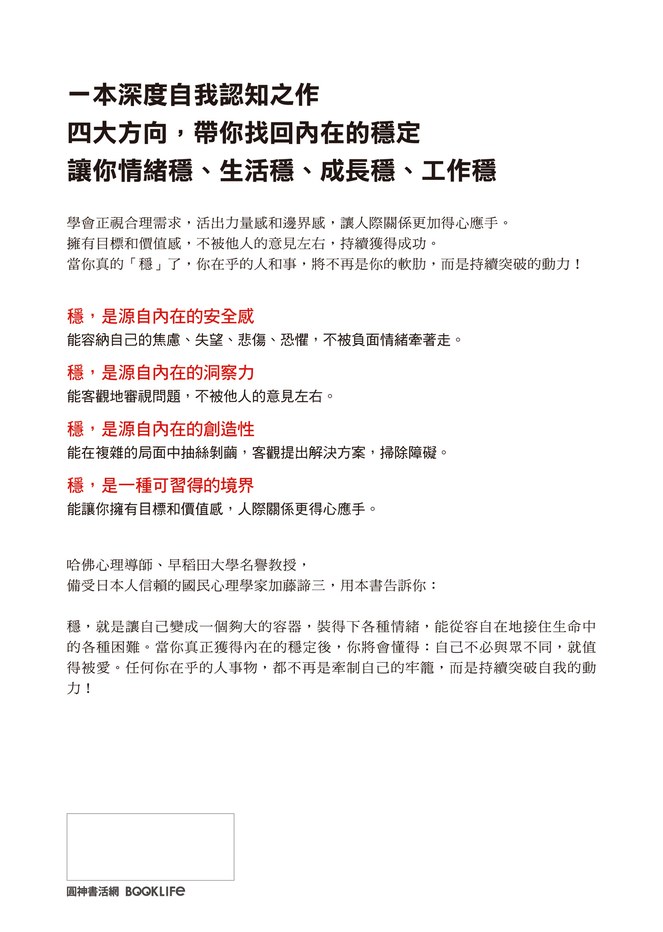 一本深度自我認知之作
四大方向，帶你找回內在的穩定
讓你情緒穩、生活穩、成長穩、工作穩

學會正視合理需求，活出力量感和邊界感，讓人際關係更加得心應手。
擁有目標和價值感，不被他人的意見左右，持續獲得成功。
當你真的「穩」了，你在乎的人和事，將不再是你的軟肋，而是持續突破的動力！

穩，是源自內在的安全感
能容納自己的焦慮、失望、悲傷、恐懼，不被負面情緒牽著走。

穩，是源自內在的洞察力
能客觀地審視問題，不被他人的意見左右。

穩，是源自內在的創造性
能在複雜的局面中抽絲剝繭，客觀提出解決方案，掃除障礙。

穩，是一種可習得的境界
能讓你擁有目標和價值感，人際關係更得心應手。

哈佛心理導師、早稻田大學名譽教授，
備受日本人信賴的國民心理學家加藤諦三，用本書告訴你：

穩，就是讓自己變成一個夠大的容器，裝得下各種情緒，能從容自在地接住生命中的各種困難。當你真正獲得內在的穩定後，你將會懂得：自己不必與眾不同，就值得被愛。任何你在乎的人事物，都不再是牽制自己的牢籠，而是持續突破自我的動力！

圓神書活網 BOOKLIFE